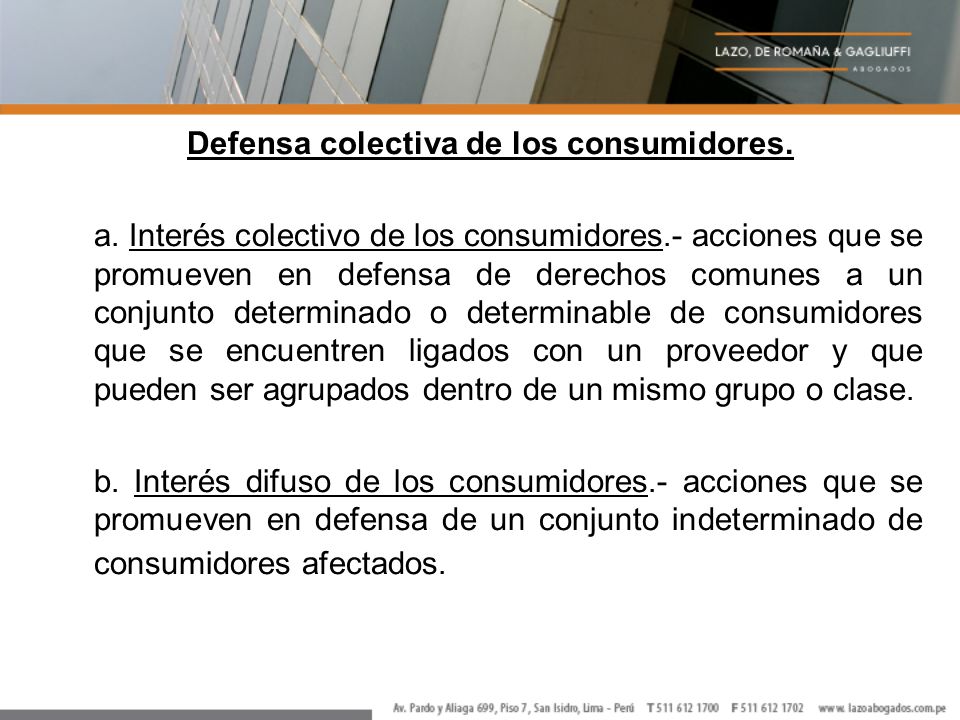 LAZO, DE ROMAÑA & GAGLIUFFI
ABOGADOS

Defensa colectiva de los consumidores.

a. Interés colectivo de los consumidores.- acciones que se promueven en defensa de derechos comunes a un conjunto determinado o determinable de consumidores que se encuentren ligados con un proveedor y que pueden ser agrupados dentro de un mismo grupo o clase.

b. Interés difuso de los consumidores.- acciones que se promueven en defensa de un conjunto indeterminado de consumidores afectados.

Av. Pardo y Aliaga 699, Piso 7, San Isidro, Lima - Perú T 511 612 1700 F 511 612 1702 www.lazoabogados.com.pe